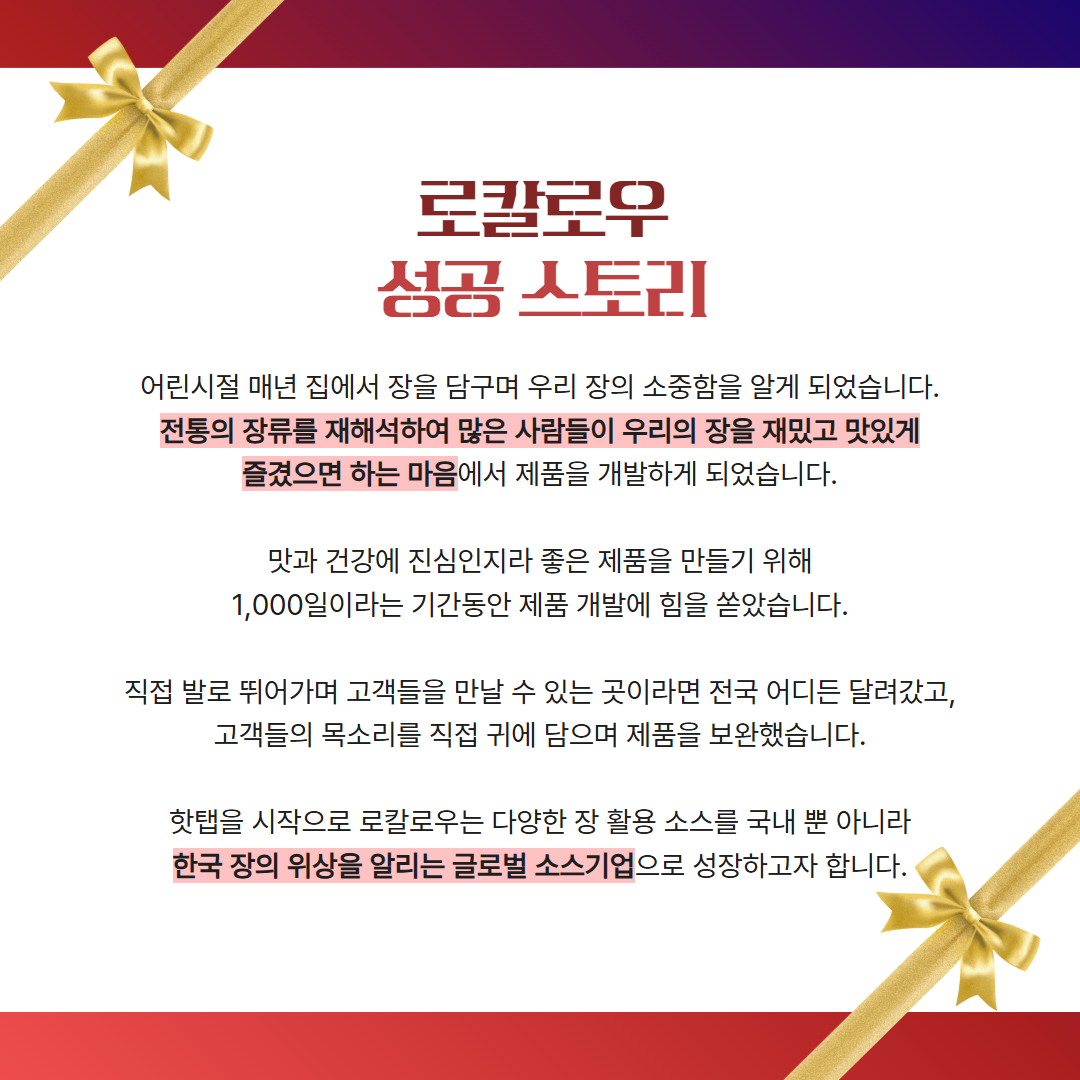 로칼로우
성공 스토리

어린시절 매년 집에서 장을 담구며 우리 장의 소중함을 알게 되었습니다. 전통의 장류를 재해석하여 많은 사람들이 우리의 장을 재밌고 맛있게 즐겼으면 하는 마음에서 제품을 개발하게 되었습니다.

맛과 건강에 진심인지라 좋은 제품을 만들기 위해 1,000일이라는 기간동안 제품 개발에 힘을 쏟았습니다.

직접 발로 뛰어가며 고객들을 만날 수 있는 곳이라면 전국 어디든 달려갔고, 고객들의 목소리를 직접 귀에 담으며 제품을 보완했습니다.

핫탭을 시작으로 로칼로우는 다양한 장 활용 소스를 국내 뿐 아니라 한국 장의 위상을 알리는 글로벌 소스기업으로 성장하고자 합니다.